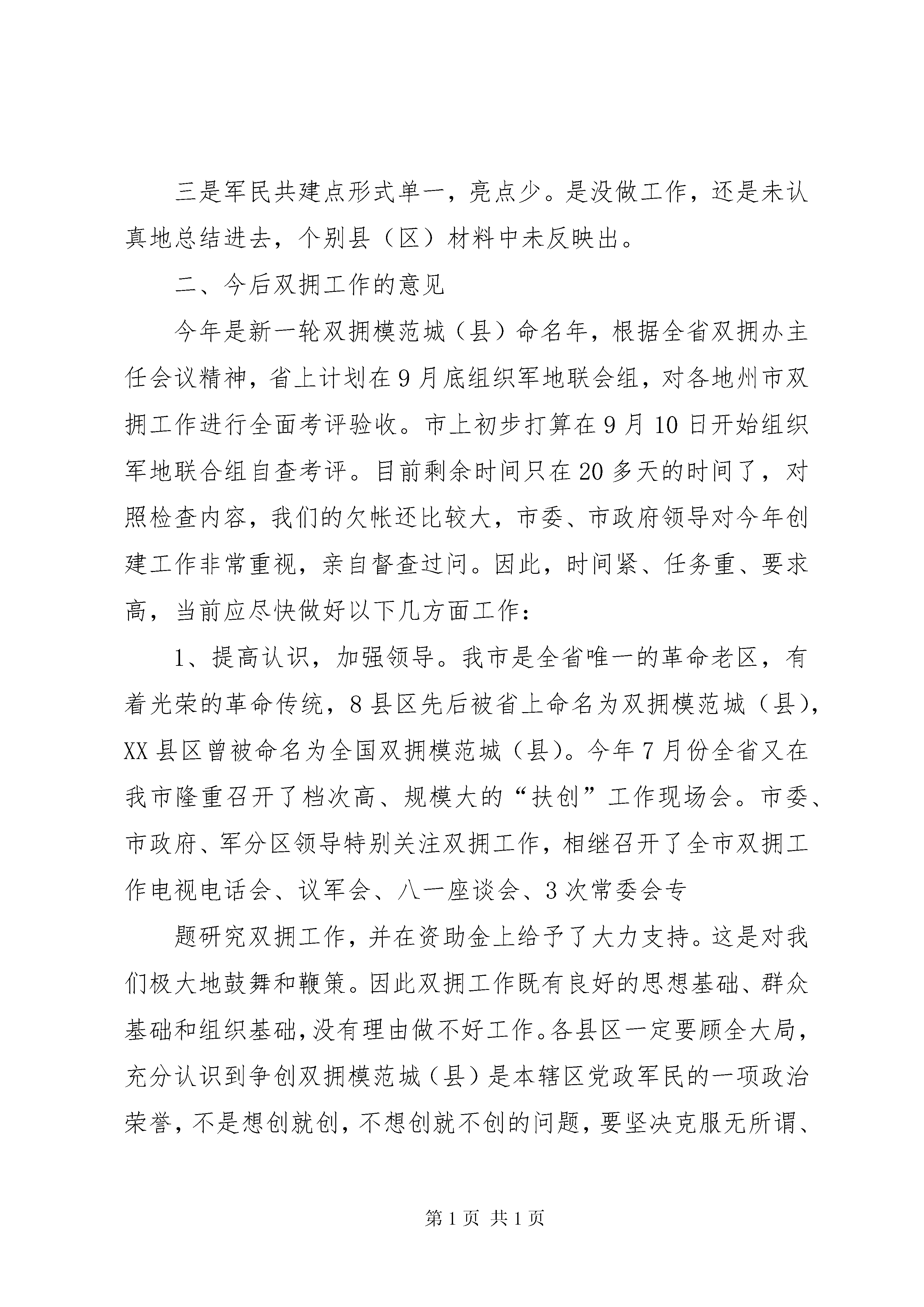 三是军民共建点形式单一，亮点少。是没做工作，还是未认真地总结进去，个别县（区）材料中未反映出。

二、今后双拥工作的意见

今年是新一轮双拥模范城（县）命名年，根据全省双拥办主任会议精神，省上计划在9月底组织军地联会组，对各地州市双拥工作进行全面考评验收。市上初步打算在9月10日开始组织军地联合组自查考评。目前剩余时间只在20多天的时间了，对照检查内容，我们的欠帐还比较大，市委、市政府领导对今年创建工作非常重视，亲自督查过问。因此，时间紧、任务重、要求高，当前应尽快做好以下几方面工作：

1、提高认识，加强领导。我市是全省唯一的革命老区，有着光荣的革命传统，8县区先后被省上命名为双拥模范城（县），XX县区曾被命名为全国双拥模范城（县）。今年7月份全省又在我市隆重召开了档次高、规模大的“扶创”工作现场会。市委、市政府、军分区领导特别关注双拥工作，相继召开了全市双拥工作电视电话会、议军会、八一座谈会、3次常委会专

题研究双拥工作，并在资助金上给予了大力支持。这是对我们极大地鼓舞和鞭策。因此双拥工作既有良好的思想基础、群众基础和组织基础，没有理由做不好工作。各县区一定要顾全大局，充分认识到争创双拥模范城（县）是本辖区党政军民的一项政治荣誉，不是想创就创，不想创就不创的问题，要坚决克服无所谓、

第1页 共1页